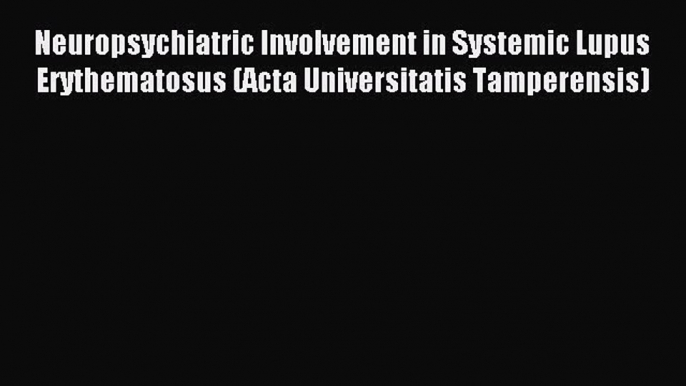 Neuropsychiatric Involvement in Systemic Lupus Erythematosus (Acta Universitatis Tamperensis)